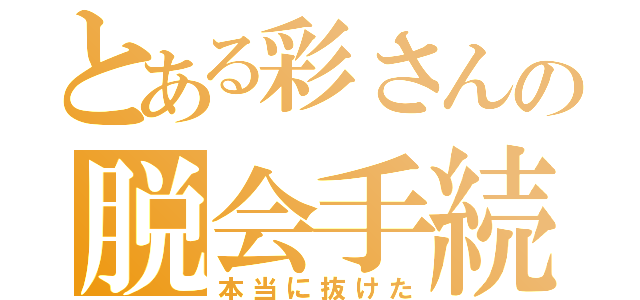 とある彩さんの
脱会手続
本当に抜けた